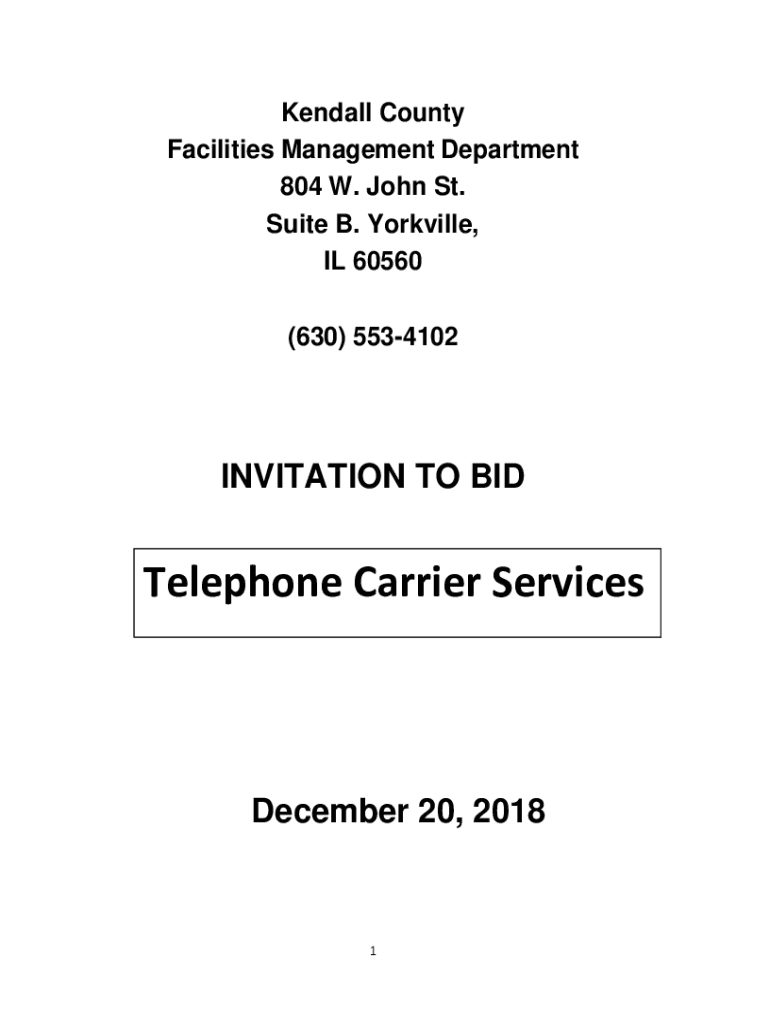 Kendall County
Facilities Management Department
804 W. John St.
Suite B. Yorkville,
IL 60560

(630) 553-4102

INVITATION TO BID

Telephone Carrier Services

December 20, 2018

1